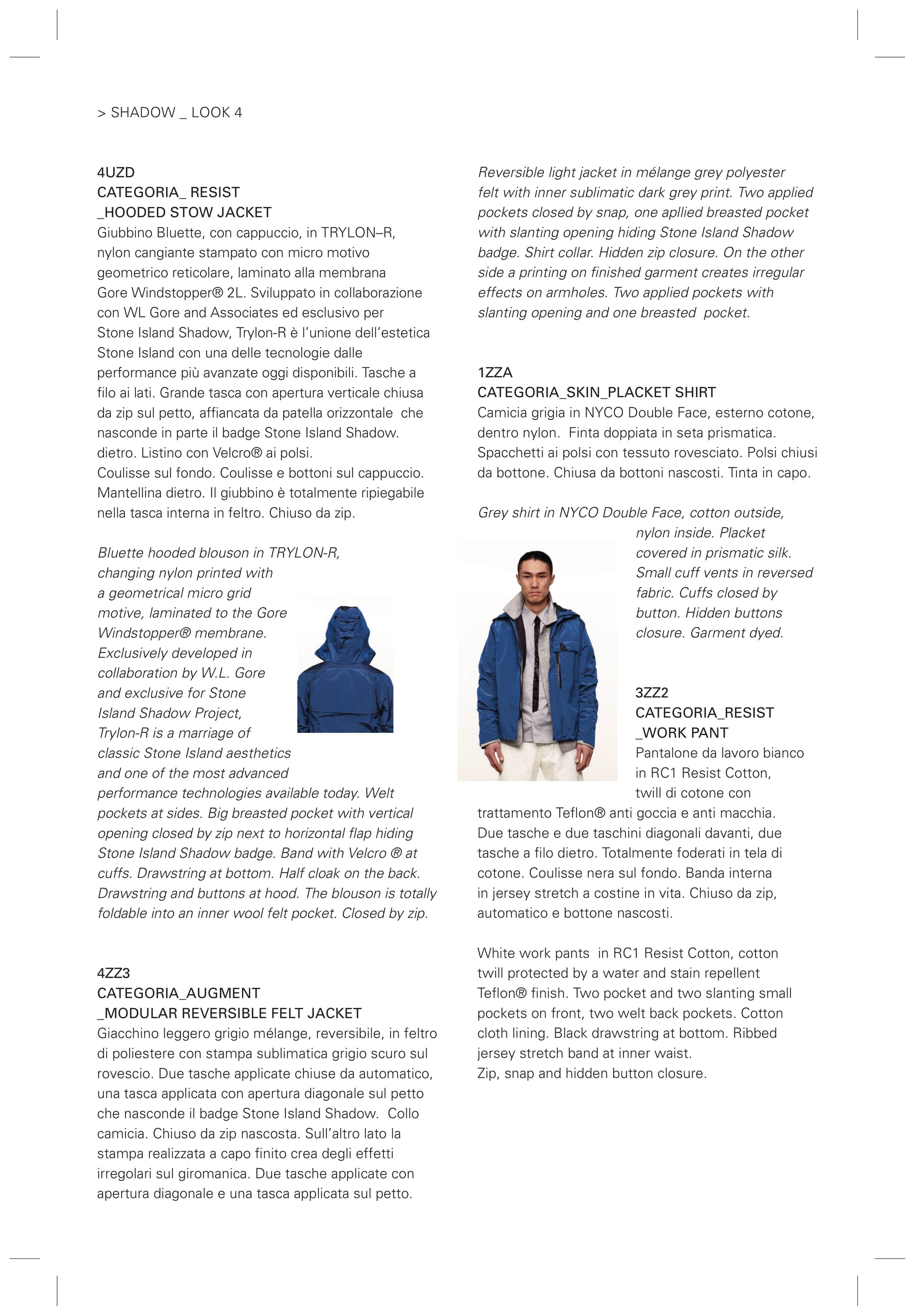 > SHADOW _ LOOK 4

4UZD
CATEGORIA_ RESIST
_HOODED STOW JACKET
Giubbino Bluette, con cappuccio, in TRYLON–R, nylon cangiante stampato con micro motivo geometrico reticolare, laminato alla membrana Gore Windstopper® 2L. Sviluppato in collaborazione con WL Gore and Associates ed esclusivo per Stone Island Shadow, Trylon-R è l'unione dell'estetica Stone Island con una delle tecnologie dalle performance più avanzate oggi disponibili. Tasche a filo ai lati. Grande tasca con apertura verticale chiusa da zip sul petto, affiancata da patella orizzontale che nasconde in parte il badge Stone Island Shadow. dietro. Listino con Velcro® ai polsi.
Coulisse sul fondo. Coulisse e bottoni sul cappuccio. Mantellina dietro. Il giubbino è totalmente ripiegabile nella tasca interna in feltro. Chiuso da zip.

Bluette hooded blouson in TRYLON-R, changing nylon printed with a geometrical micro grid motive, laminated to the Gore Windstopper® membrane. Exclusively developed in collaboration by W.L. Gore and exclusive for Stone Island Shadow Project, Trylon-R is a marriage of classic Stone Island aesthetics and one of the most advanced performance technologies available today. Welt pockets at sides. Big breasted pocket with vertical opening closed by zip next to horizontal flap hiding Stone Island Shadow badge. Band with Velcro ® at cuffs. Drawstring at bottom. Half cloak on the back. Drawstring and buttons at hood. The blouson is totally foldable into an inner wool felt pocket. Closed by zip.

4ZZ3
CATEGORIA_AUGMENT
_MODULAR REVERSIBLE FELT JACKET
Giacchino leggero grigio mélange, reversibile, in feltro di poliestere con stampa sublimatica grigio scuro sul rovescio. Due tasche applicate chiuse da automatico, una tasca applicata con apertura diagonale sul petto che nasconde il badge Stone Island Shadow. Collo camicia. Chiuso da zip nascosta. Sull'altro lato la stampa realizzata a capo finito crea degli effetti irregolari sul giromanica. Due tasche applicate con apertura diagonale e una tasca applicata sul petto.

Reversible light jacket in mélange grey polyester felt with inner sublimatic dark grey print. Two applied pockets closed by snap, one apllied breasted pocket with slanting opening hiding Stone Island Shadow badge. Shirt collar. Hidden zip closure. On the other side a printing on finished garment creates irregular effects on armholes. Two applied pockets with slanting opening and one breasted pocket.

1ZZA
CATEGORIA_SKIN_PLACKET SHIRT
Camicia grigia in NYCO Double Face, esterno cotone, dentro nylon. Finta doppiata in seta prismatica. Spacchetti ai polsi con tessuto rovesciato. Polsi chiusi da bottone. Chiusa da bottoni nascosti. Tinta in capo.

Grey shirt in NYCO Double Face, cotton outside, nylon inside. Placket covered in prismatic silk. Small cuff vents in reversed fabric. Cuffs closed by button. Hidden buttons closure. Garment dyed.

3ZZ2
CATEGORIA_RESIST
_WORK PANT
Pantalone da lavoro bianco in RC1 Resist Cotton, twill di cotone con trattamento Teflon® anti goccia e anti macchia. Due tasche e due taschini diagonali davanti, due tasche a filo dietro. Totalmente foderati in tela di cotone. Coulisse nera sul fondo. Banda interna in jersey stretch a costine in vita. Chiuso da zip, automatico e bottone nascosti.

White work pants in RC1 Resist Cotton, cotton twill protected by a water and stain repellent Teflon® finish. Two pocket and two slanting small pockets on front, two welt back pockets. Cotton cloth lining. Black drawstring at bottom. Ribbed jersey stretch band at inner waist.
Zip, snap and hidden button closure.